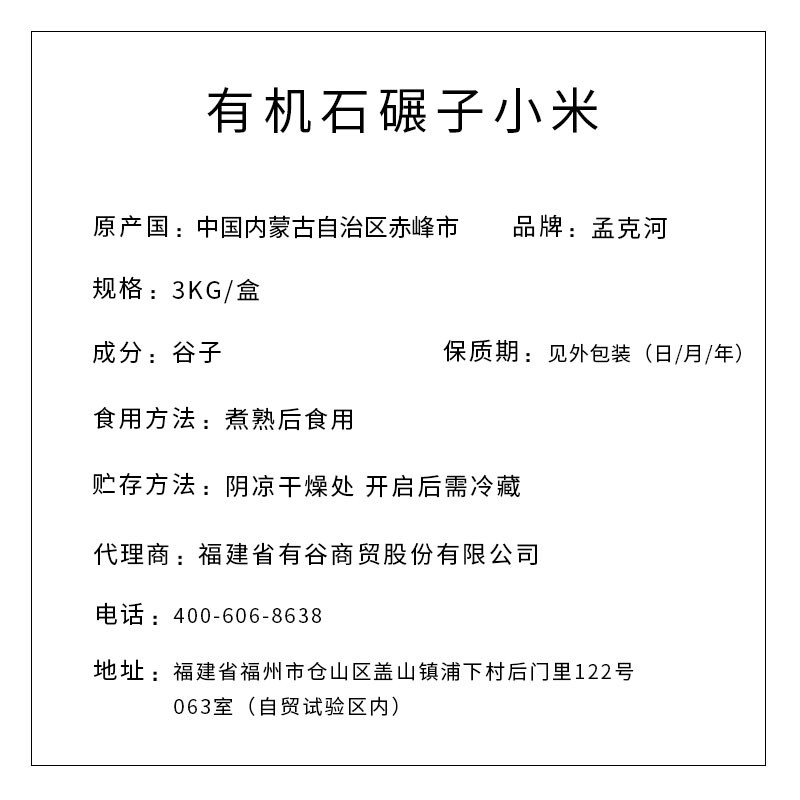 有机石碾子小米

原产国：中国内蒙古自治区赤峰市　　品牌：孟克河

规格：3KG/盒

成分：谷子　　保质期：见外包装（日/月/年）

食用方法：煮熟后食用

贮存方法：阴凉干燥处 开启后需冷藏

代理商：福建省有谷商贸股份有限公司

电话：400-606-8638

地址：福建省福州市仓山区盖山镇浦下村后门里122号063室（自贸试验区内）